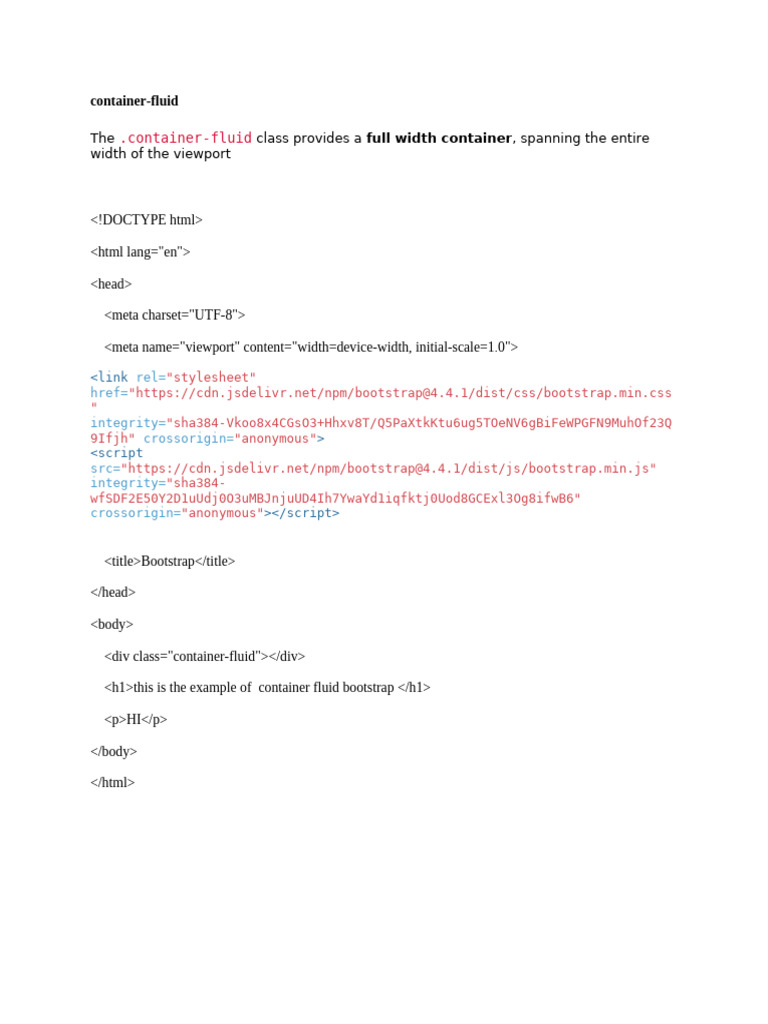 container-fluid

The .container-fluid class provides a full width container, spanning the entire width of the viewport

<!DOCTYPE html>

<html lang="en">

<head>

<meta charset="UTF-8">

<meta name="viewport" content="width=device-width, initial-scale=1.0">

<link rel="stylesheet" href="https://cdn.jsdelivr.net/npm/bootstrap@4.4.1/dist/css/bootstrap.min.css" integrity="sha384-Vkoo8x4CGsO3+Hhxv8T/Q5PaXtkKtu6ug5TOeNV6gBiFeWPGFN9MuhOf23Q9Ifjh" crossorigin="anonymous">
<script src="https://cdn.jsdelivr.net/npm/bootstrap@4.4.1/dist/js/bootstrap.min.js" integrity="sha384-wfSDF2E50Y2D1uUdj0O3uMBJnjuUD4Ih7YwaYd1iqfktj0Uod8GCExl3Og8ifwB6" crossorigin="anonymous"></script>

<title>Bootstrap</title>

</head>

<body>

<div class="container-fluid"></div>

<h1>this is the example of container fluid bootstrap </h1>

<p>HI</p>

</body>

</html>